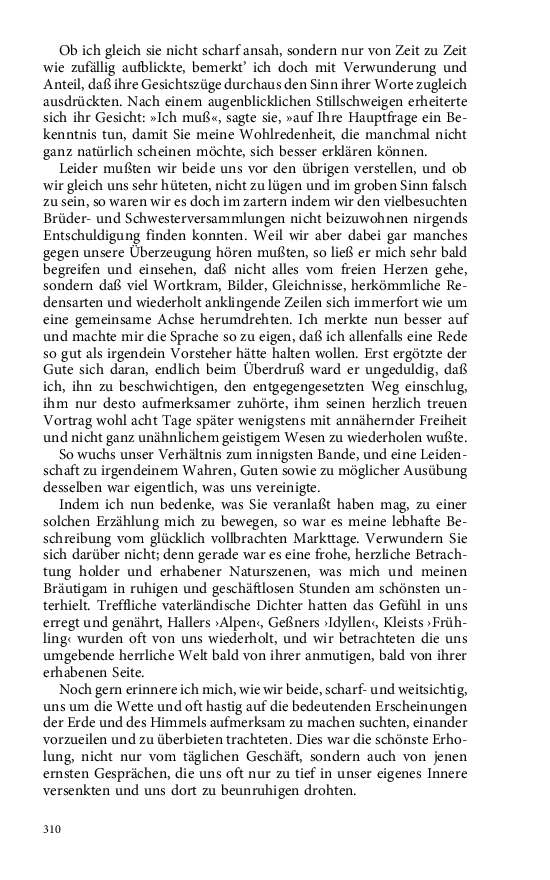 Ob ich gleich sie nicht scharf ansah, sondern nur von Zeit zu Zeit wie zufällig aufblickte, bemerkt' ich doch mit Verwunderung und Anteil, daß ihre Gesichtszüge durchaus den Sinn ihrer Worte zugleich ausdrückten. Nach einem augenblicklichen Stillschweigen erheiterte sich ihr Gesicht: »Ich muß«, sagte sie, »auf Ihre Hauptfrage ein Bekenntnis tun, damit Sie meine Wohlredenheit, die manchmal nicht ganz natürlich scheinen möchte, sich besser erklären können.

Leider mußten wir beide uns vor den übrigen verstellen, und ob wir gleich uns sehr hüteten, nicht zu lügen und im groben Sinn falsch zu sein, so waren wir es doch im zartern indem wir den vielbesuchten Brüder- und Schwesterversammlungen nicht beizuwohnen nirgends Entschuldigung finden konnten. Weil wir aber dabei gar manches gegen unsere Überzeugung hören mußten, so ließ er mich sehr bald begreifen und einsehen, daß nicht alles vom freien Herzen gehe, sondern daß viel Wortkram, Bilder, Gleichnisse, herkömmliche Redensarten und wiederholt anklingende Zeilen sich immerfort wie um eine gemeinsame Achse herumdrehten. Ich merkte nun besser auf und machte mir die Sprache so zu eigen, daß ich allenfalls eine Rede so gut als irgendein Vorsteher hätte halten wollen. Erst ergötzte der Gute sich daran, endlich beim Überdruß ward er ungeduldig, daß ich, ihn zu beschwichtigen, den entgegengesetzten Weg einschlug, ihm nur desto aufmerksamer zuhörte, ihm seinen herzlich treuen Vortrag wohl acht Tage später wenigstens mit annähernder Freiheit und nicht ganz unähnlichem geistigem Wesen zu wiederholen wußte.

So wuchs unser Verhältnis zum innigsten Bande, und eine Leidenschaft zu irgendeinem Wahren, Guten sowie zu möglicher Ausübung desselben war eigentlich, was uns vereinigte.

Indem ich nun bedenke, was Sie veranlaßt haben mag, zu einer solchen Erzählung mich zu bewegen, so war es meine lebhafte Beschreibung vom glücklich vollbrachten Markttage. Verwundern Sie sich darüber nicht; denn gerade war es eine frohe, herzliche Betrachtung holder und erhabener Naturszenen, was mich und meinen Bräutigam in ruhigen und geschäftlosen Stunden am schönsten unterhielt. Treffliche vaterländische Dichter hatten das Gefühl in uns erregt und genährt, Hallers ›Alpen‹, Geßners ›Idyllen‹, Kleists ›Frühling‹ wurden oft von uns wiederholt, und wir betrachteten die uns umgebende herrliche Welt bald von ihrer anmutigen, bald von ihrer erhabenen Seite.

Noch gern erinnere ich mich, wie wir beide, scharf- und weitsichtig, uns um die Wette und oft hastig auf die bedeutenden Erscheinungen der Erde und des Himmels aufmerksam zu machen suchten, einander vorzueilen und zu überbieten trachteten. Dies war die schönste Erholung, nicht nur vom täglichen Geschäft, sondern auch von jenen ernsten Gesprächen, die uns oft nur zu tief in unser eigenes Innere versenkten und uns dort zu beunruhigen drohten.

310